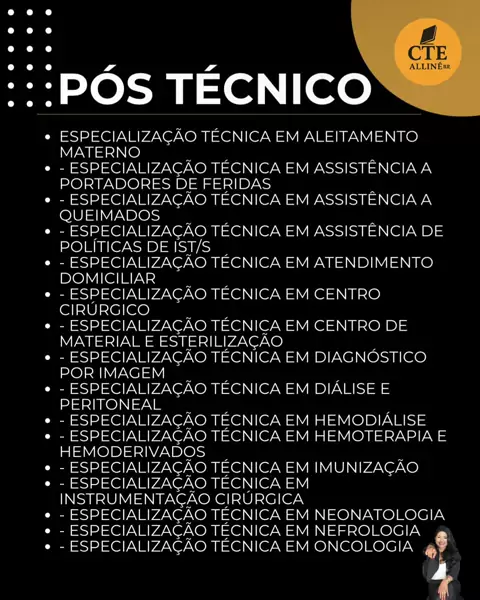 CTE
ALLINÊ BR

PÓS TÉCNICO

• ESPECIALIZAÇÃO TÉCNICA EM ALEITAMENTO MATERNO
• - ESPECIALIZAÇÃO TÉCNICA EM ASSISTÊNCIA A PORTADORES DE FERIDAS
• - ESPECIALIZAÇÃO TÉCNICA EM ASSISTÊNCIA A QUEIMADOS
• - ESPECIALIZAÇÃO TÉCNICA EM ASSISTÊNCIA DE POLÍTICAS DE IST/S
• - ESPECIALIZAÇÃO TÉCNICA EM ATENDIMENTO DOMICILIAR
• - ESPECIALIZAÇÃO TÉCNICA EM CENTRO CIRÚRGICO
• - ESPECIALIZAÇÃO TÉCNICA EM CENTRO DE MATERIAL E ESTERILIZAÇÃO
• - ESPECIALIZAÇÃO TÉCNICA EM DIAGNÓSTICO POR IMAGEM
• - ESPECIALIZAÇÃO TÉCNICA EM DIÁLISE E PERITONEAL
• - ESPECIALIZAÇÃO TÉCNICA EM HEMODIÁLISE
• - ESPECIALIZAÇÃO TÉCNICA EM HEMOTERAPIA E HEMODERIVADOS
• - ESPECIALIZAÇÃO TÉCNICA EM IMUNIZAÇÃO
• - ESPECIALIZAÇÃO TÉCNICA EM INSTRUMENTAÇÃO CIRÚRGICA
• - ESPECIALIZAÇÃO TÉCNICA EM NEONATOLOGIA
• - ESPECIALIZAÇÃO TÉCNICA EM NEFROLOGIA
• - ESPECIALIZAÇÃO TÉCNICA EM ONCOLOGIA